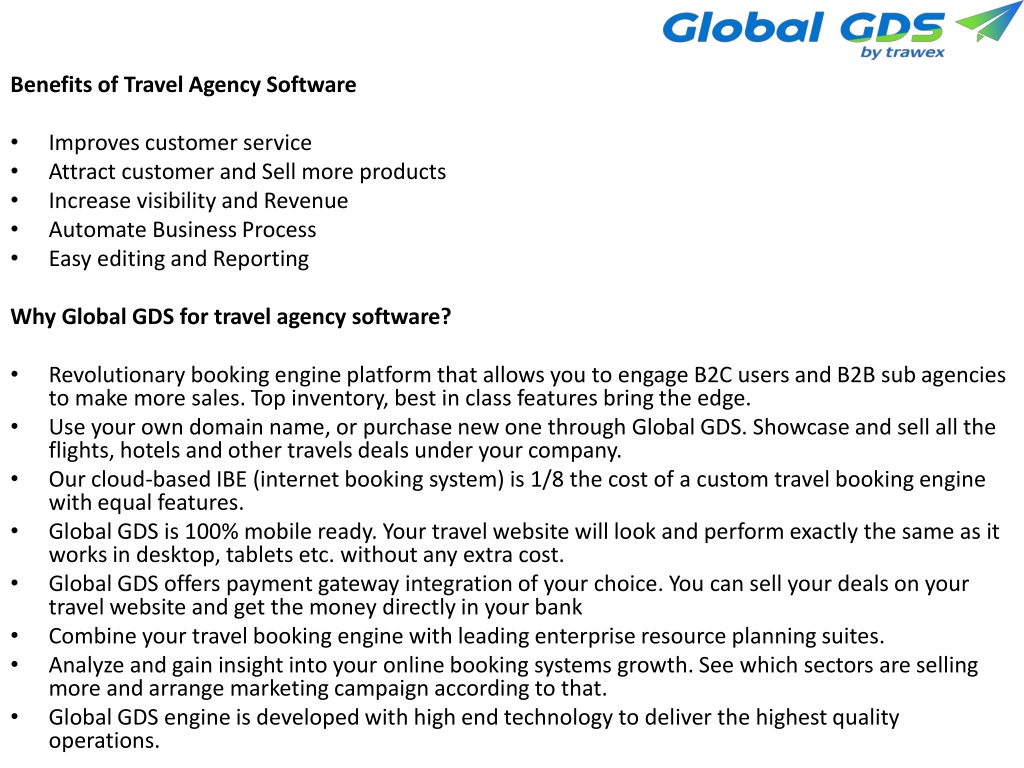 Global GDS
by trawex

Benefits of Travel Agency Software

• Improves customer service
• Attract customer and Sell more products
• Increase visibility and Revenue
• Automate Business Process
• Easy editing and Reporting

Why Global GDS for travel agency software?

• Revolutionary booking engine platform that allows you to engage B2C users and B2B sub agencies to make more sales. Top inventory, best in class features bring the edge.
• Use your own domain name, or purchase new one through Global GDS. Showcase and sell all the flights, hotels and other travels deals under your company.
• Our cloud-based IBE (internet booking system) is 1/8 the cost of a custom travel booking engine with equal features.
• Global GDS is 100% mobile ready. Your travel website will look and perform exactly the same as it works in desktop, tablets etc. without any extra cost.
• Global GDS offers payment gateway integration of your choice. You can sell your deals on your travel website and get the money directly in your bank
• Combine your travel booking engine with leading enterprise resource planning suites.
• Analyze and gain insight into your online booking systems growth. See which sectors are selling more and arrange marketing campaign according to that.
• Global GDS engine is developed with high end technology to deliver the highest quality operations.